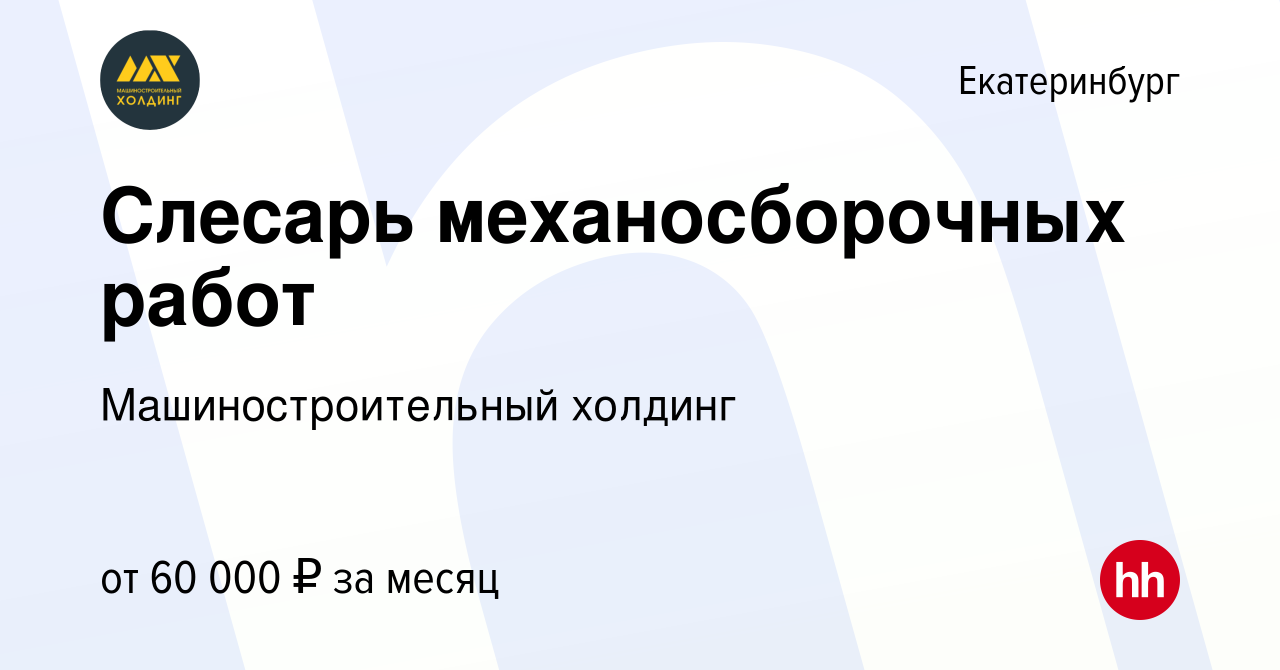 МАШИНОСТРОИТЕЛЬНЫЙ ХОЛДИНГ

Екатеринбург

Слесарь механосборочных работ

Машиностроительный холдинг

от 60 000 ₽ за месяц

hh